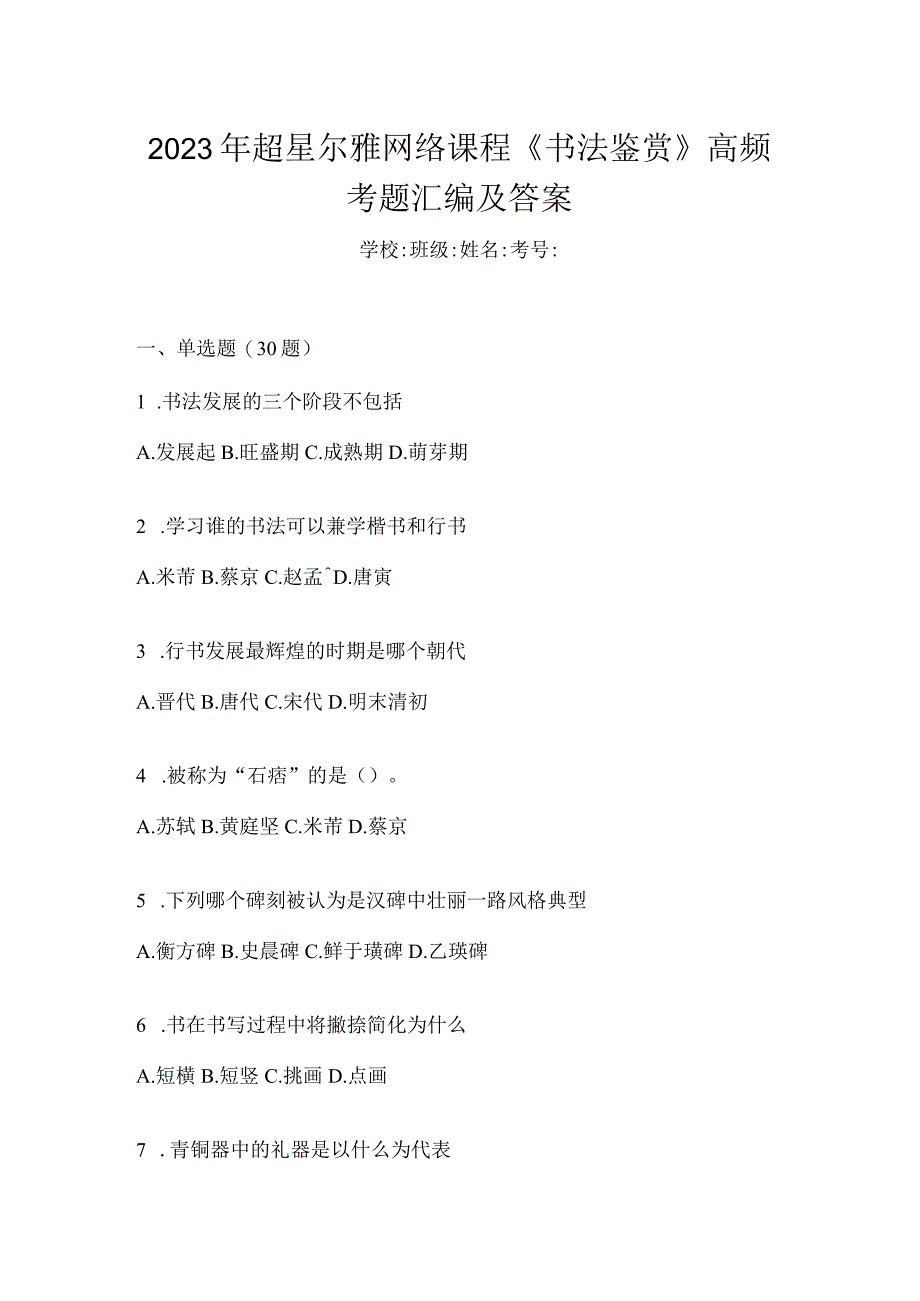 2023年超星尔雅网络课程《书法鉴赏》高频考题汇编及答案

学校:班级:姓名:考号:

一、单选题（30题）

1 .书法发展的三个阶段不包括

A.发展起 B.旺盛期 C.成熟期 D.萌芽期

2 .学习谁的书法可以兼学楷书和行书

A.米芾 B.蔡京 C.赵孟ˆD.唐寅

3 .行书发展最辉煌的时期是哪个朝代

A.晋代 B.唐代 C.宋代 D.明末清初

4 .被称为“石痞”的是（）。

A.苏轼 B.黄庭坚 C.米芾 D.蔡京

5 .下列哪个碑刻被认为是汉碑中壮丽一路风格典型

A.衡方碑 B.史晨碑 C.鲜于璜碑 D.乙瑛碑

6 .书在书写过程中将撇捺简化为什么

A.短横 B.短竖 C.挑画 D.点画

7 .青铜器中的礼器是以什么为代表